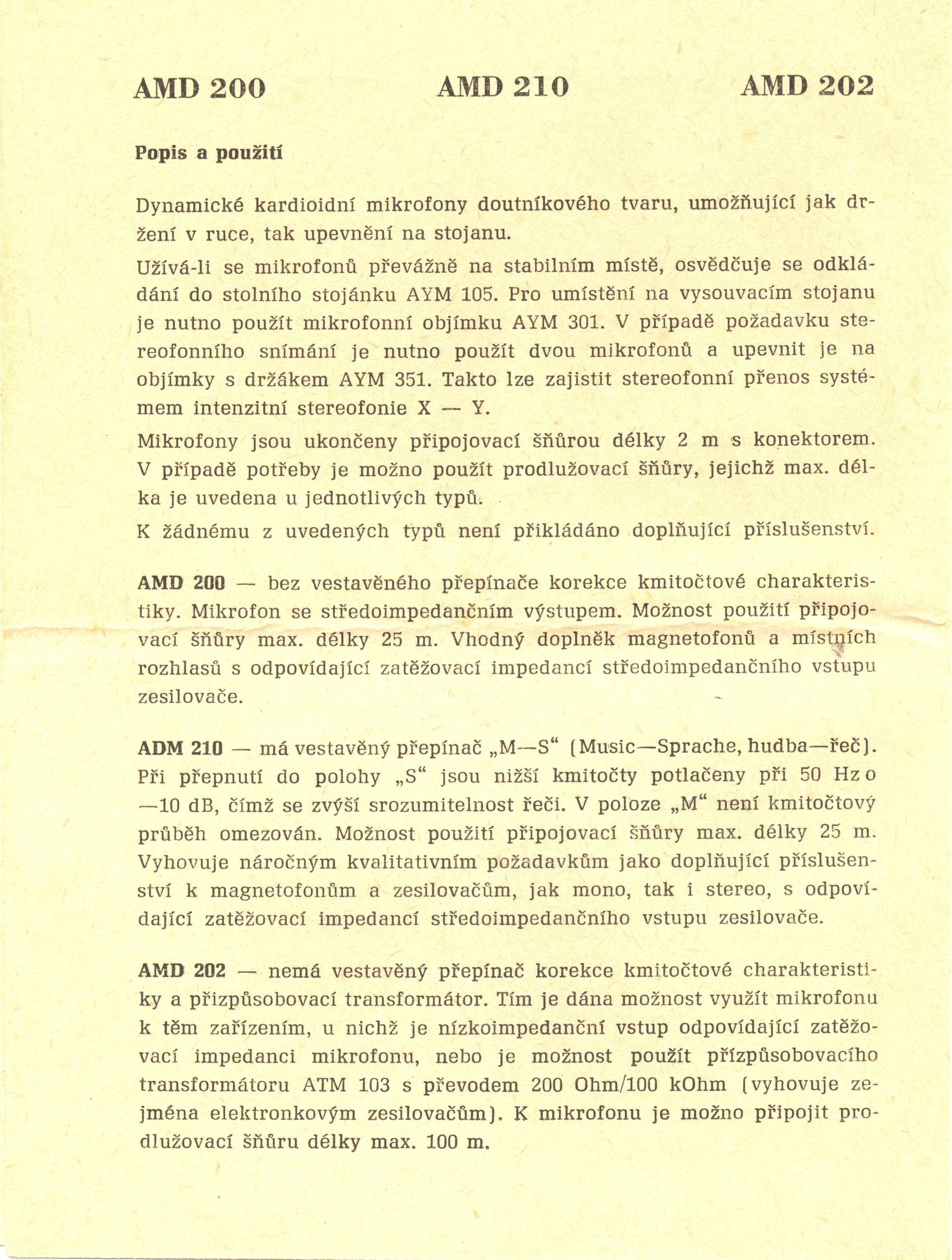 AMD 200 AMD 210 AMD 202

Popis a použití

Dynamické kardioidní mikrofony doutníkového tvaru, umožňující jak držení v ruce, tak upevnění na stojanu.

Užívá-li se mikrofonů převážně na stabilním místě, osvědčuje se odkládání do stolního stojánku AYM 105. Pro umístění na vysouvacím stojanu je nutno použít mikrofonní objímku AYM 301. V případě požadavku stereofonního snímání je nutno použít dvou mikrofonů a upevnit je na objímky s držákem AYM 351. Takto lze zajistit stereofonní přenos systémem intenzitní stereofonie X — Y.

Mikrofony jsou ukončeny připojovací šňůrou délky 2 m s konektorem. V případě potřeby je možno použít prodlužovací šňůry, jejichž max. délka je uvedena u jednotlivých typů.

K žádnému z uvedených typů není přikládáno doplňující příslušenství.

AMD 200 — bez vestavěného přepínače korekce kmitočtové charakteristiky. Mikrofon se středoimpedančním výstupem. Možnost použití připojovací šňůry max. délky 25 m. Vhodný doplněk magnetofonů a místních rozhlasů s odpovídající zatěžovací impedancí středoimpedančního vstupu zesilovače.

ADM 210 — má vestavěný přepínač „M—S“ (Music—Sprache, hudba—řeč). Při přepnutí do polohy „S“ jsou nižší kmitočty potlačeny při 50 Hz o —10 dB, čímž se zvýší srozumitelnost řeči. V poloze „M“ není kmitočtový průběh omezován. Možnost použití připojovací šňůry max. délky 25 m. Vyhovuje náročným kvalitativním požadavkům jako doplňující příslušenství k magnetofonům a zesilovačům, jak mono, tak i stereo, s odpovídající zatěžovací impedancí středoimpedančního vstupu zesilovače.

AMD 202 — nemá vestavěný přepínač korekce kmitočtové charakteristiky a přizpůsobovací transformátor. Tím je dána možnost využít mikrofonu k těm zařízením, u nichž je nízkoimpedanční vstup odpovídající zatěžovací impedanci mikrofonu, nebo je možnost použít přízpůsobovacího transformátoru ATM 103 s převodem 200 Ohm/100 kOhm (vyhovuje zejména elektronkovým zesilovačům). K mikrofonu je možno připojit prodlužovací šňůru délky max. 100 m.